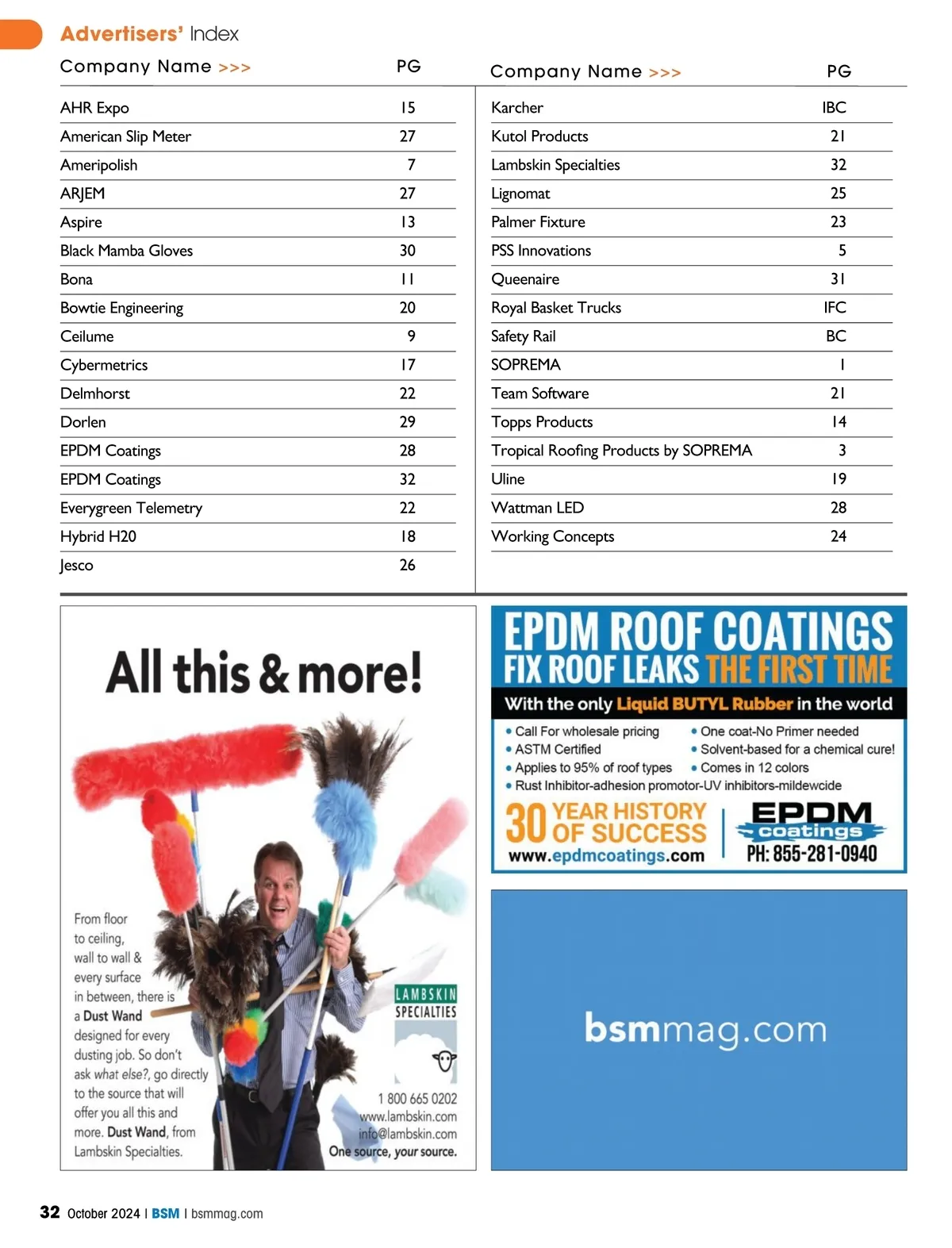 Advertisers' Index

| Company Name >>> | PG |
|---|---|
| AHR Expo | 15 |
| American Slip Meter | 27 |
| Ameripolish | 7 |
| ARJEM | 27 |
| Aspire | 13 |
| Black Mamba Gloves | 30 |
| Bona | 11 |
| Bowtie Engineering | 20 |
| Ceilume | 9 |
| Cybermetrics | 17 |
| Delmhorst | 22 |
| Dorlen | 29 |
| EPDM Coatings | 28 |
| EPDM Coatings | 32 |
| Everygreen Telemetry | 22 |
| Hybrid H20 | 18 |
| Jesco | 26 |

| Company Name >>> | PG |
|---|---|
| Karcher | IBC |
| Kutol Products | 21 |
| Lambskin Specialties | 32 |
| Lignomat | 25 |
| Palmer Fixture | 23 |
| PSS Innovations | 5 |
| Queenaire | 31 |
| Royal Basket Trucks | IFC |
| Safety Rail | BC |
| SOPREMA | 1 |
| Team Software | 21 |
| Topps Products | 14 |
| Tropical Roofing Products by SOPREMA | 3 |
| Uline | 19 |
| Wattman LED | 28 |
| Working Concepts | 24 |

All this & more!

From floor to ceiling, wall to wall & every surface in between, there is a Dust Wand designed for every dusting job. So don't ask what else?, go directly to the source that will offer you all this and more. Dust Wand, from Lambskin Specialties.

LAMBSKIN SPECIALTIES

1 800 665 0202
www.lambskin.com
info@lambskin.com
One source, your source.

EPDM ROOF COATINGS
FIX ROOF LEAKS THE FIRST TIME
With the only Liquid BUTYL Rubber in the world
• Call For wholesale pricing
• ASTM Certified
• Applies to 95% of roof types
• One coat-No Primer needed
• Solvent-based for a chemical cure!
• Comes in 12 colors
• Rust Inhibitor-adhesion promotor-UV inhibitors-mildewcide
30 YEAR HISTORY OF SUCCESS
www.epdmcoatings.com
EPDM coatings
PH: 855-281-0940

bsmmag.com

32 October 2024 | BSM | bsmmag.com